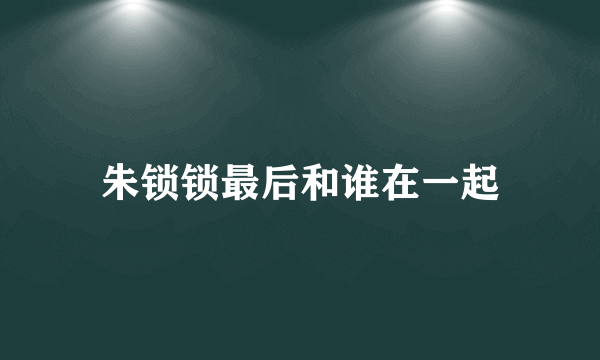 朱锁锁最后和谁在一起